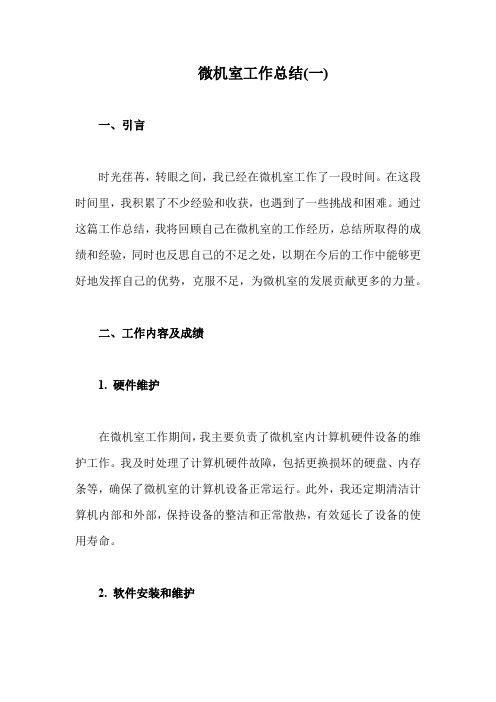 微机室工作总结(一)

一、引言

时光荏苒，转眼之间，我已经在微机室工作了一段时间。在这段时间里，我积累了不少经验和收获，也遇到了一些挑战和困难。通过这篇工作总结，我将回顾自己在微机室的工作经历，总结所取得的成绩和经验，同时也反思自己的不足之处，以期在今后的工作中能够更好地发挥自己的优势，克服不足，为微机室的发展贡献更多的力量。

二、工作内容及成绩

1. 硬件维护

在微机室工作期间，我主要负责了微机室内计算机硬件设备的维护工作。我及时处理了计算机硬件故障，包括更换损坏的硬盘、内存条等，确保了微机室的计算机设备正常运行。此外，我还定期清洁计算机内部和外部，保持设备的整洁和正常散热，有效延长了设备的使用寿命。

2. 软件安装和维护